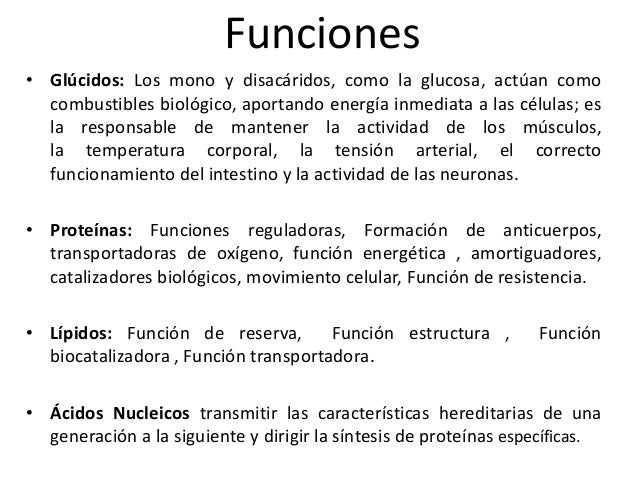 Funciones

• Glúcidos: Los mono y disacáridos, como la glucosa, actúan como combustibles biológico, aportando energía inmediata a las células; es la responsable de mantener la actividad de los músculos, la temperatura corporal, la tensión arterial, el correcto funcionamiento del intestino y la actividad de las neuronas.

• Proteínas: Funciones reguladoras, Formación de anticuerpos, transportadoras de oxígeno, función energética , amortiguadores, catalizadores biológicos, movimiento celular, Función de resistencia.

• Lípidos: Función de reserva, Función estructura , Función biocatalizadora , Función transportadora.

• Ácidos Nucleicos transmitir las características hereditarias de una generación a la siguiente y dirigir la síntesis de proteínas específicas.